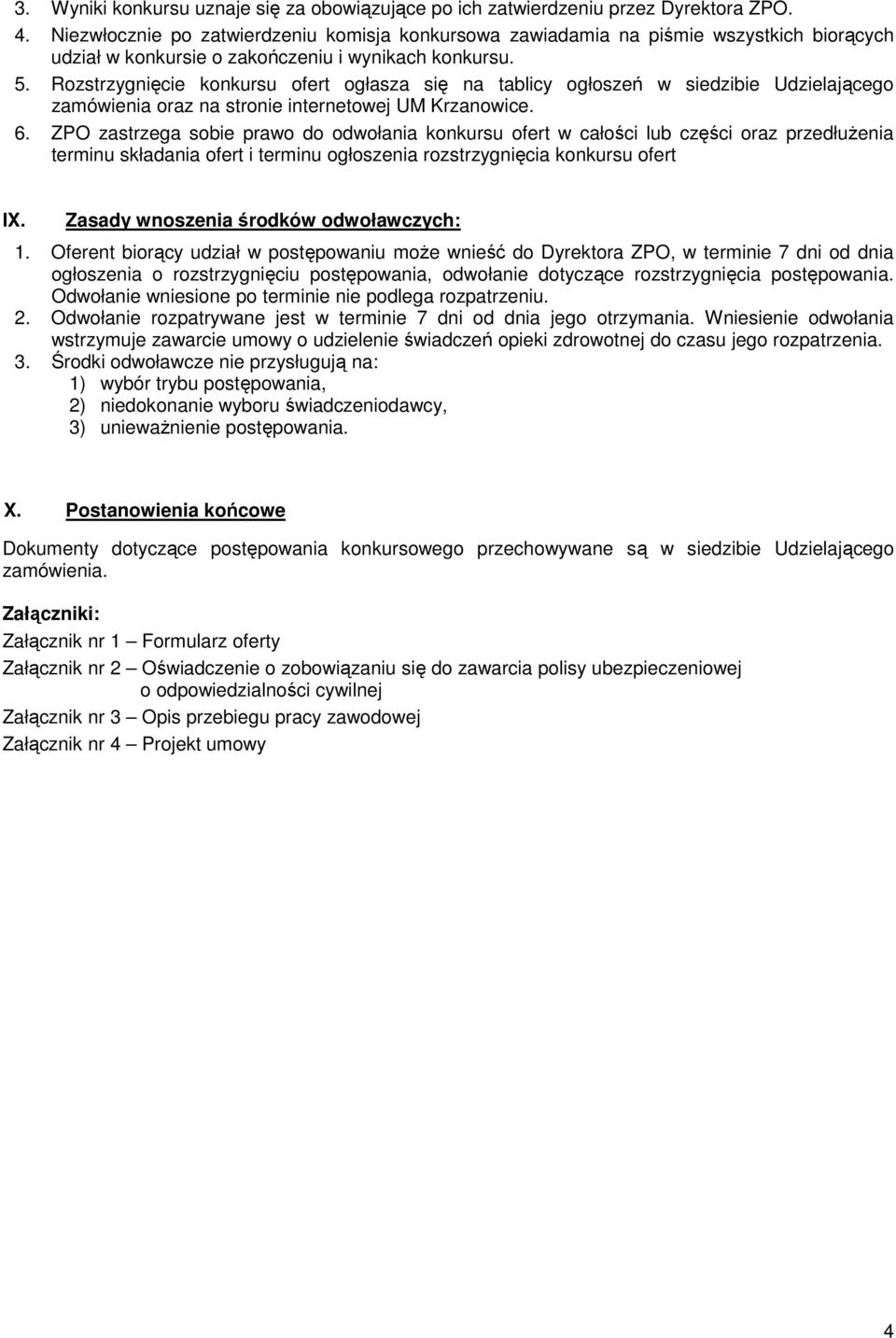 3. Wyniki konkursu uznaje się za obowiązujące po ich zatwierdzeniu przez Dyrektora ZPO.
4. Niezwłocznie po zatwierdzeniu komisja konkursowa zawiadamia na piśmie wszystkich biorących udział w konkursie o zakończeniu i wynikach konkursu.
5. Rozstrzygnięcie konkursu ofert ogłasza się na tablicy ogłoszeń w siedzibie Udzielającego zamówienia oraz na stronie internetowej UM Krzanowice.
6. ZPO zastrzega sobie prawo do odwołania konkursu ofert w całości lub części oraz przedłużenia terminu składania ofert i terminu ogłoszenia rozstrzygnięcia konkursu ofert

IX. Zasady wnoszenia środków odwoławczych:
1. Oferent biorący udział w postępowaniu może wnieść do Dyrektora ZPO, w terminie 7 dni od dnia ogłoszenia o rozstrzygnięciu postępowania, odwołanie dotyczące rozstrzygnięcia postępowania. Odwołanie wniesione po terminie nie podlega rozpatrzeniu.
2. Odwołanie rozpatrywane jest w terminie 7 dni od dnia jego otrzymania. Wniesienie odwołania wstrzymuje zawarcie umowy o udzielenie świadczeń opieki zdrowotnej do czasu jego rozpatrzenia.
3. Środki odwoławcze nie przysługują na:
1) wybór trybu postępowania,
2) niedokonanie wyboru świadczeniodawcy,
3) unieważnienie postępowania.

X. Postanowienia końcowe

Dokumenty dotyczące postępowania konkursowego przechowywane są w siedzibie Udzielającego zamówienia.

Załączniki:
Załącznik nr 1 – Formularz oferty
Załącznik nr 2 – Oświadczenie o zobowiązaniu się do zawarcia polisy ubezpieczeniowej o odpowiedzialności cywilnej
Załącznik nr 3 – Opis przebiegu pracy zawodowej
Załącznik nr 4 – Projekt umowy

4